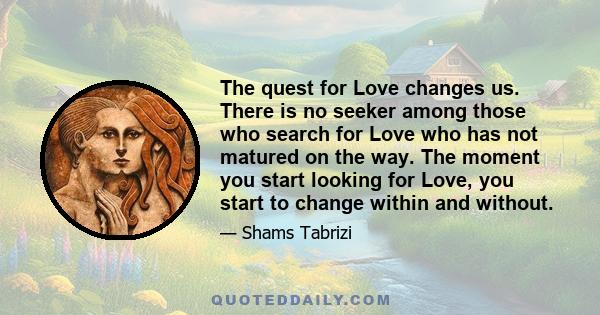 The quest for Love changes us. There is no seeker among those who search for Love who has not matured on the way. The moment you start looking for Love, you start to change within and without.

— Shams Tabrizi

QUOTEDDAILY.COM